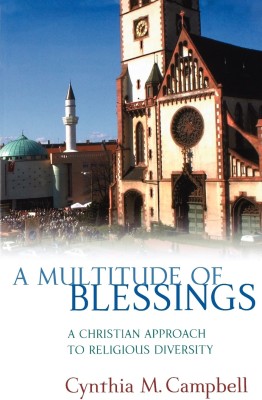 A MULTITUDE OF BLESSINGS

A CHRISTIAN APPROACH TO RELIGIOUS DIVERSITY

Cynthia M. Campbell